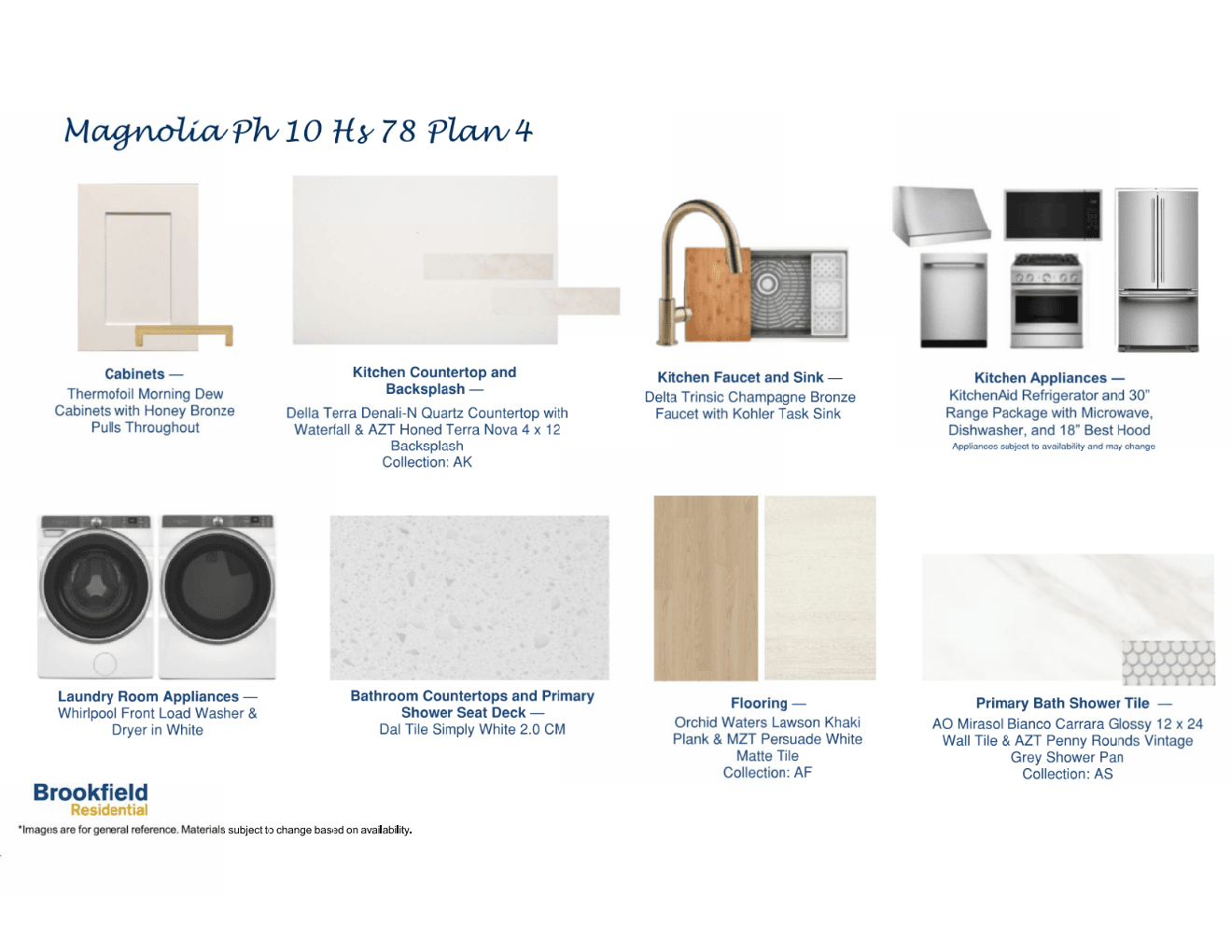 Magnolia Ph 10 Hs 78 Plan 4

Cabinets —
Thermofoil Morning Dew Cabinets with Honey Bronze Pulls Throughout

Kitchen Countertop and Backsplash —
Della Terra Denali-N Quartz Countertop with Waterfall & AZT Honed Terra Nova 4 x 12 Backsplash
Collection: AK

Kitchen Faucet and Sink —
Delta Trinsic Champagne Bronze Faucet with Kohler Task Sink

Kitchen Appliances —
KitchenAid Refrigerator and 30" Range Package with Microwave, Dishwasher, and 18" Best Hood
Appliances subject to availability and may change

Laundry Room Appliances —
Whirlpool Front Load Washer & Dryer in White

Bathroom Countertops and Primary Shower Seat Deck —
Dal Tile Simply White 2.0 CM

Flooring —
Orchid Waters Lawson Khaki Plank & MZT Persuade White Matte Tile
Collection: AF

Primary Bath Shower Tile —
AO Mirasol Bianco Carrara Glossy 12 x 24 Wall Tile & AZT Penny Rounds Vintage Grey Shower Pan
Collection: AS

Brookfield
Residential

*Images are for general reference. Materials subject to change based on availability.